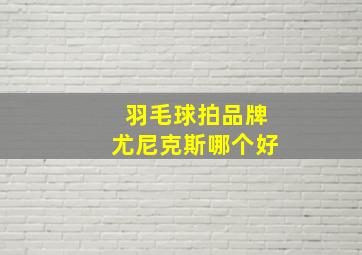 羽毛球拍品牌
尤尼克斯哪个好